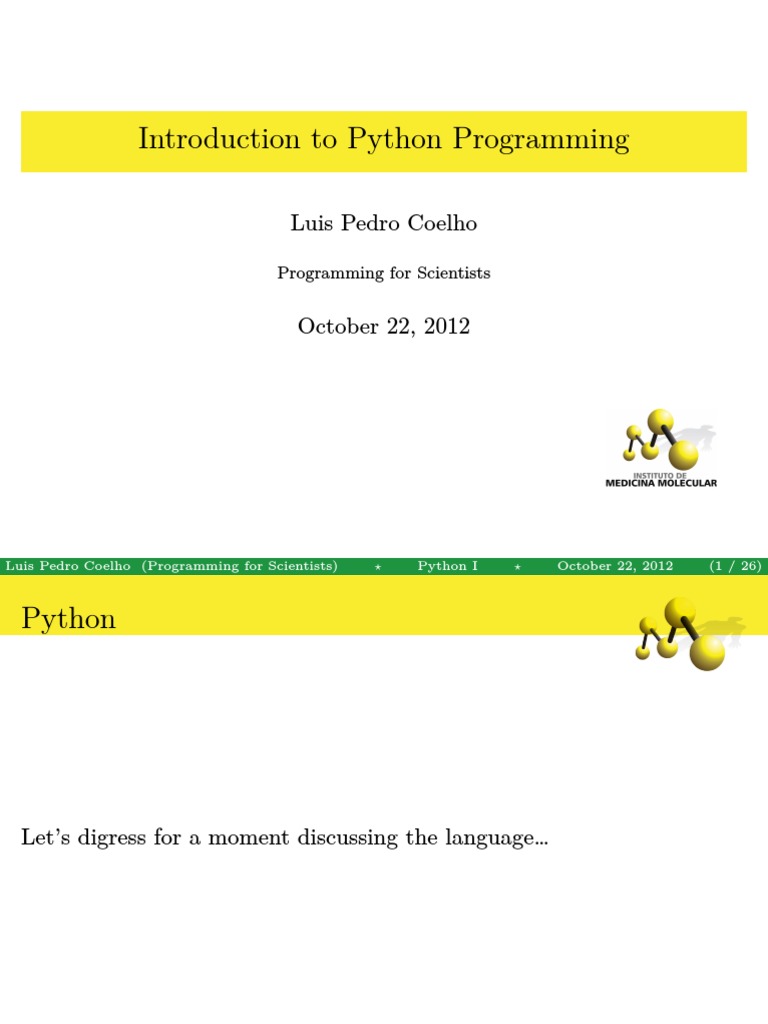 Introduction to Python Programming

Luis Pedro Coelho

Programming for Scientists

October 22, 2012

INSTITUTO DE
MEDICINA MOLECULAR

Luis Pedro Coelho (Programming for Scientists) ⋆ Python I ⋆ October 22, 2012 (1 / 26)

Python

Let's digress for a moment discussing the language...